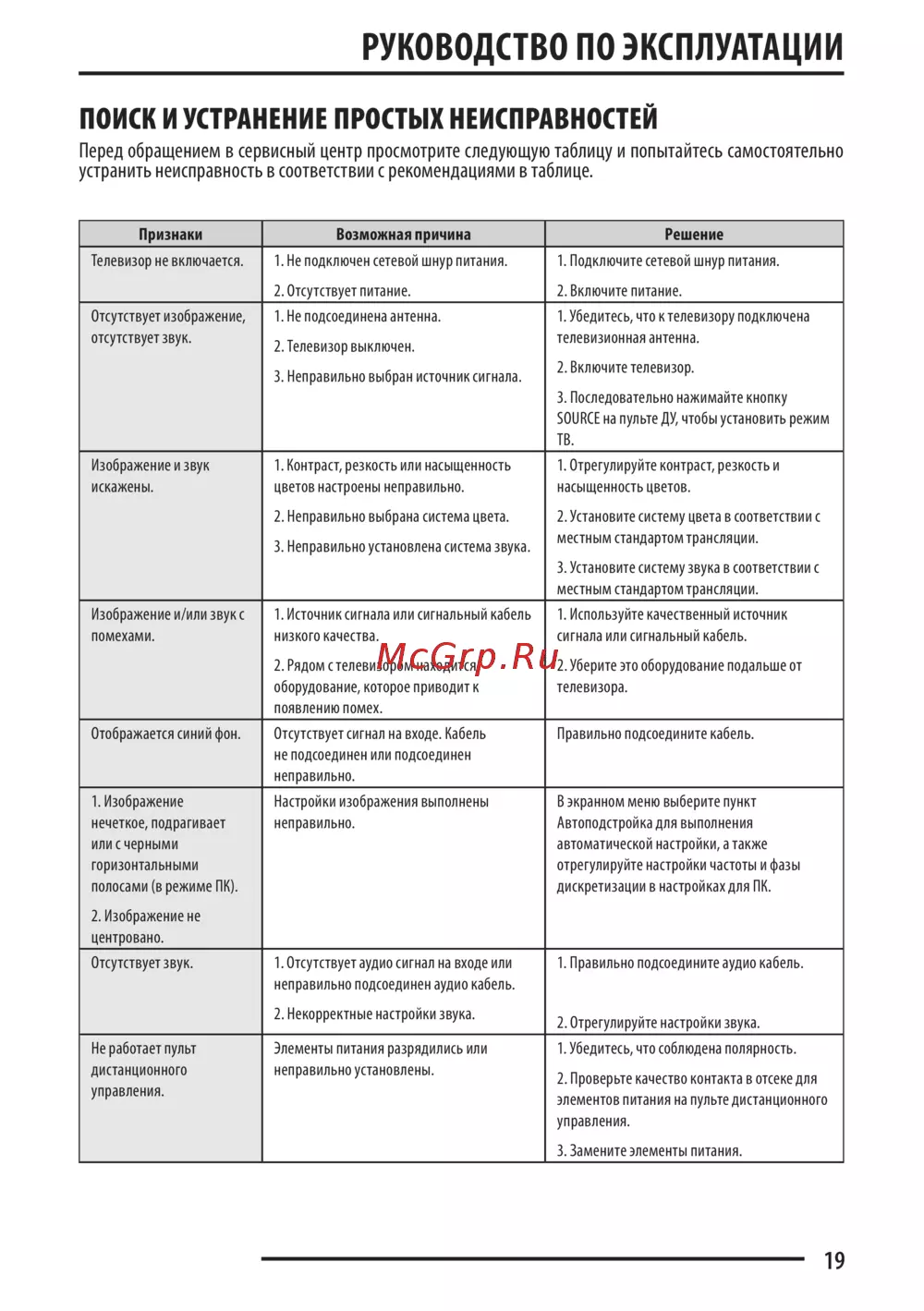 РУКОВОДСТВО ПО ЭКСПЛУАТАЦИИ

ПОИСК И УСТРАНЕНИЕ ПРОСТЫХ НЕИСПРАВНОСТЕЙ

Перед обращением в сервисный центр просмотрите следующую таблицу и попытайтесь самостоятельно устранить неисправность в соответствии с рекомендациями в таблице.

| Признаки | Возможная причина | Решение |
|---|---|---|
| Телевизор не включается. | 1. Не подключен сетевой шнур питания. 2. Отсутствует питание. | 1. Подключите сетевой шнур питания. 2. Включите питание. |
| Отсутствует изображение, отсутствует звук. | 1. Не подсоединена антенна. 2. Телевизор выключен. 3. Неправильно выбран источник сигнала. | 1. Убедитесь, что к телевизору подключена телевизионная антенна. 2. Включите телевизор. 3. Последовательно нажимайте кнопку SOURCE на пульте ДУ, чтобы установить режим ТВ. |
| Изображение и звук искажены. | 1. Контраст, резкость или насыщенность цветов настроены неправильно. 2. Неправильно выбрана система цвета. 3. Неправильно установлена система звука. | 1. Отрегулируйте контраст, резкость и насыщенность цветов. 2. Установите систему цвета в соответствии с местным стандартом трансляции. 3. Установите систему звука в соответствии с местным стандартом трансляции. |
| Изображение и/или звук с помехами. | 1. Источник сигнала или сигнальный кабель низкого качества. 2. Рядом с телевизором находится оборудование, которое приводит к появлению помех. | 1. Используйте качественный источник сигнала или сигнальный кабель. 2. Уберите это оборудование подальше от телевизора. |
| Отображается синий фон. | Отсутствует сигнал на входе. Кабель не подсоединен или подсоединен неправильно. | Правильно подсоедините кабель. |
| 1. Изображение нечеткое, подрагивает или с черными горизонтальными полосами (в режиме ПК). 2. Изображение не центровано. | Настройки изображения выполнены неправильно. | В экранном меню выберите пункт Автоподстройка для выполнения автоматической настройки, а также отрегулируйте настройки частоты и фазы дискретизации в настройках для ПК. |
| Отсутствует звук. | 1. Отсутствует аудио сигнал на входе или неправильно подсоединен аудио кабель. 2. Некорректные настройки звука. | 1. Правильно подсоедините аудио кабель. 2. Отрегулируйте настройки звука. |
| Не работает пульт дистанционного управления. | Элементы питания разрядились или неправильно установлены. | 1. Убедитесь, что соблюдена полярность. 2. Проверьте качество контакта в отсеке для элементов питания на пульте дистанционного управления. 3. Замените элементы питания. |

McGrp.Ru

19